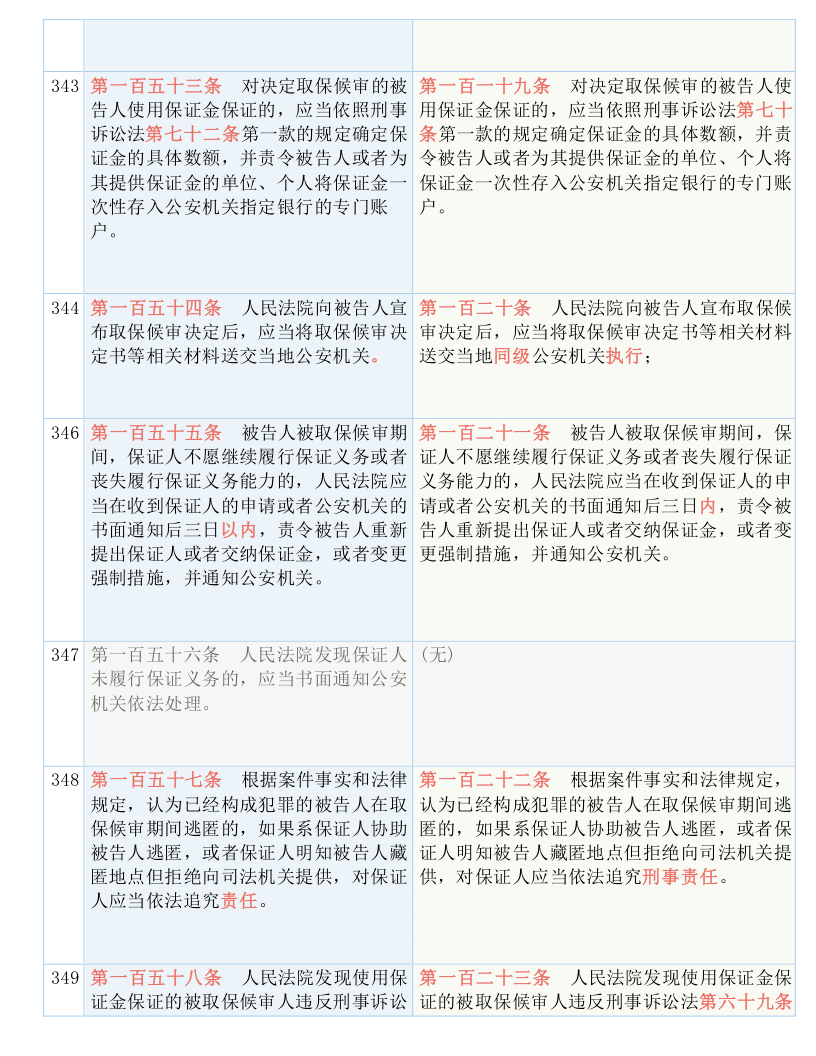 | | | |
|---|---|---|
| | | |
| 343 | 第一百五十三条　对决定取保候审的被告人使用保证金保证的，应当依照刑事诉讼法第七十二条第一款的规定确定保证金的具体数额，并责令被告人或者为其提供保证金的单位、个人将保证金一次性存入公安机关指定银行的专门账户。 | 第一百一十九条　对决定取保候审的被告人使用保证金保证的，应当依照刑事诉讼法第七十条第一款的规定确定保证金的具体数额，并责令被告人或者为其提供保证金的单位、个人将保证金一次性存入公安机关指定银行的专门账户。 |
| 344 | 第一百五十四条　人民法院向被告人宣布取保候审决定后，应当将取保候审决定书等相关材料送交当地公安机关。 | 第一百二十条　人民法院向被告人宣布取保候审决定后，应当将取保候审决定书等相关材料送交当地同级公安机关执行； |
| 346 | 第一百五十五条　被告人被取保候审期间，保证人不愿继续履行保证义务或者丧失履行保证义务能力的，人民法院应当在收到保证人的申请或者公安机关的书面通知后三日以内，责令被告人重新提出保证人或者交纳保证金，或者变更强制措施，并通知公安机关。 | 第一百二十一条　被告人被取保候审期间，保证人不愿继续履行保证义务或者丧失履行保证义务能力的，人民法院应当在收到保证人的申请或者公安机关的书面通知后三日内，责令被告人重新提出保证人或者交纳保证金，或者变更强制措施，并通知公安机关。 |
| 347 | 第一百五十六条　人民法院发现保证人未履行保证义务的，应当书面通知公安机关依法处理。 | （无） |
| 348 | 第一百五十七条　根据案件事实和法律规定，认为已经构成犯罪的被告人在取保候审期间逃匿的，如果系保证人协助被告人逃匿，或者保证人明知被告人藏匿地点但拒绝向司法机关提供，对保证人应当依法追究责任。 | 第一百二十二条　根据案件事实和法律规定，认为已经构成犯罪的被告人在取保候审期间逃匿的，如果系保证人协助被告人逃匿，或者保证人明知被告人藏匿地点但拒绝向司法机关提供，对保证人应当依法追究刑事责任。 |
| 349 | 第一百五十八条　人民法院发现使用保证金保证的被取保候审人违反刑事诉讼 | 第一百二十三条　人民法院发现使用保证金保证的被取保候审人违反刑事诉讼法第六十九条 |